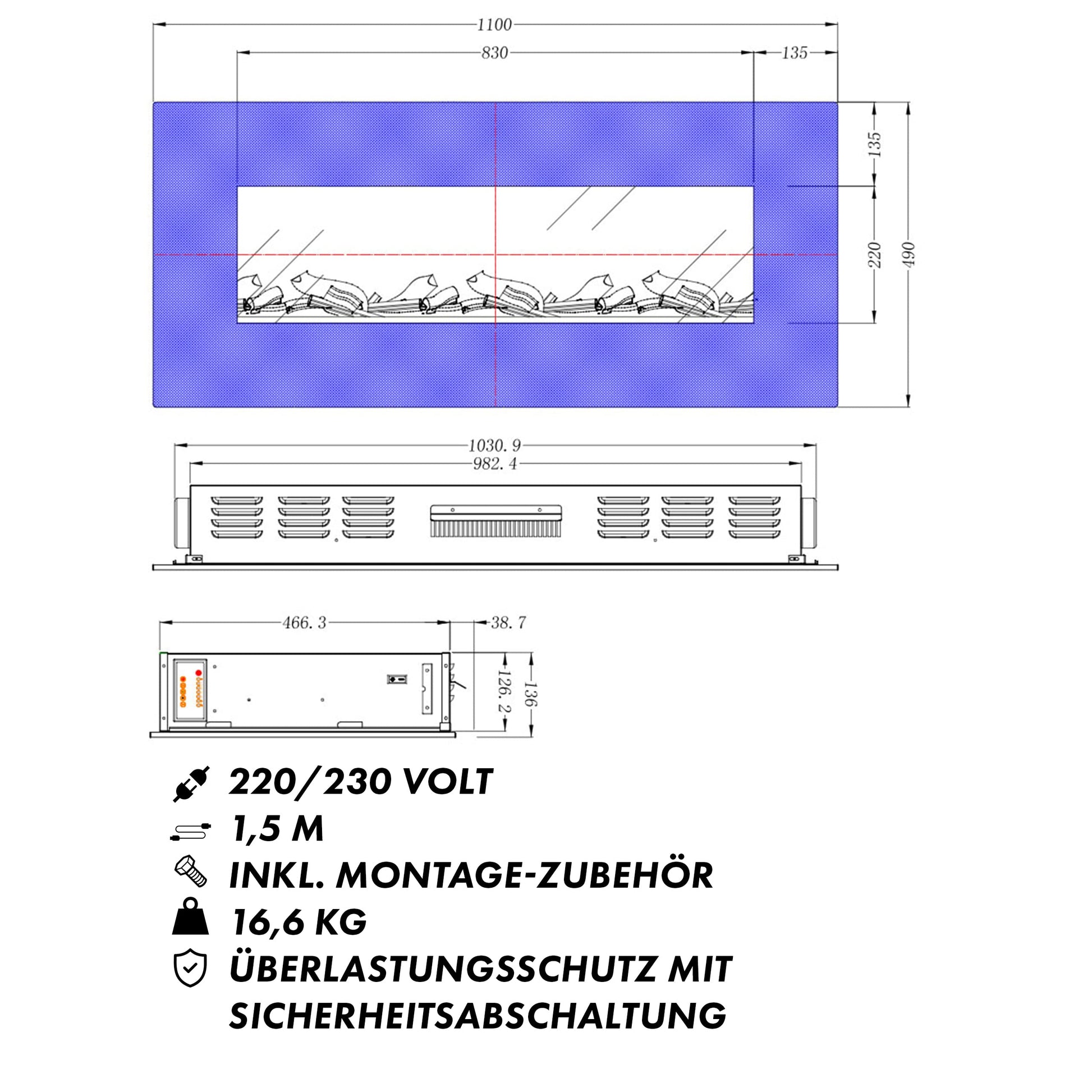 1100
830
135
135
220
490
1030. 9
982. 4
466. 3
38. 7
126. 2
136

220/230 VOLT
1,5 M
INKL. MONTAGE-ZUBEHÖR
16,6 KG
ÜBERLASTUNGSSCHUTZ MIT SICHERHEITSABSCHALTUNG